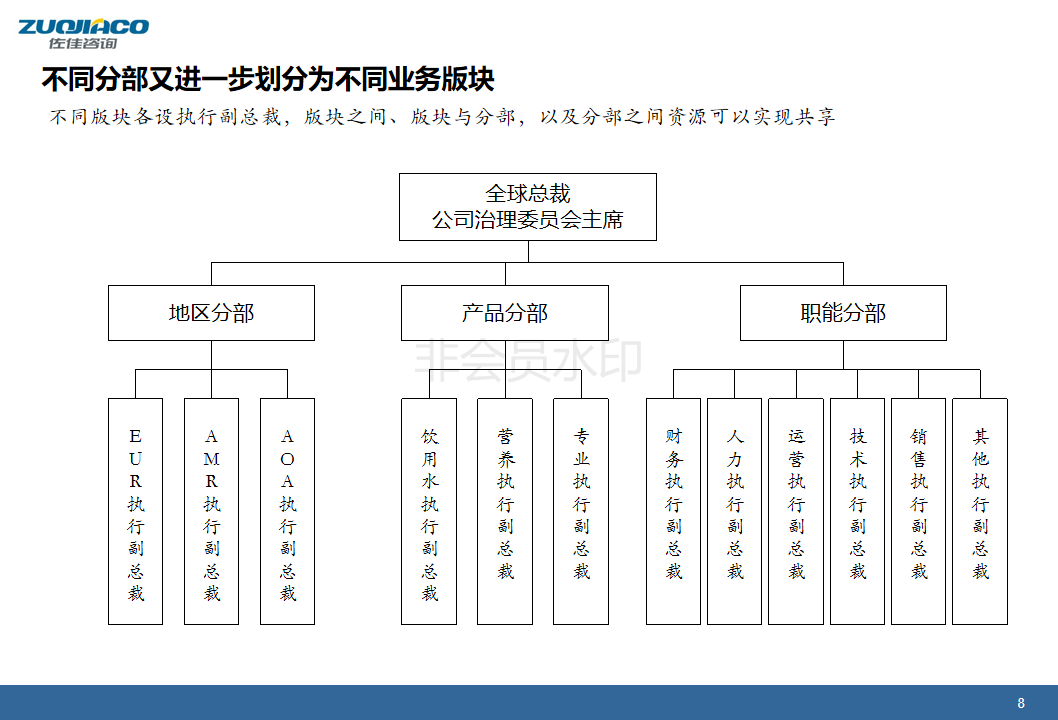 ZUOJIACO
佐佳咨询

不同分部又进一步划分为不同业务版块

不同版块各设执行副总裁，版块之间、版块与分部，以及分部之间资源可以实现共享

全球总裁
公司治理委员会主席

地区分部

产品分部

职能分部

非会员水印

EUR执行副总裁

AMR执行副总裁

AOA执行副总裁

饮用水执行副总裁

营养执行副总裁

专业执行副总裁

财务执行副总裁

人力执行副总裁

运营执行副总裁

技术执行副总裁

销售执行副总裁

其他执行副总裁

8